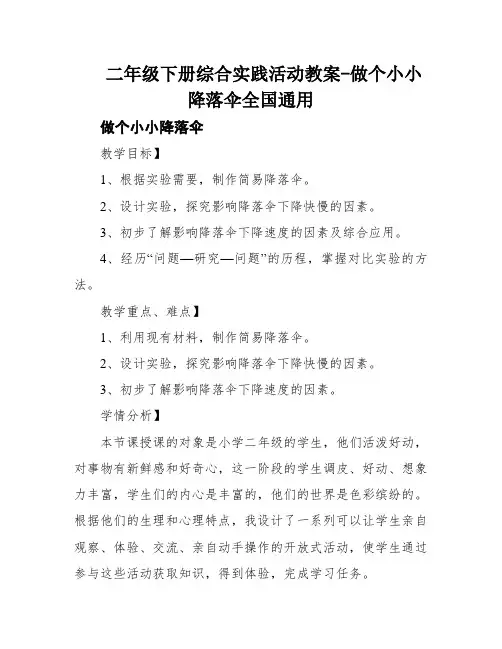 二年级下册综合实践活动教案-做个小小降落伞全国通用

做个小小降落伞

教学目标】

1、根据实验需要，制作简易降落伞。

2、设计实验，探究影响降落伞下降快慢的因素。

3、初步了解影响降落伞下降速度的因素及综合应用。

4、经历“问题—研究—问题”的历程，掌握对比实验的方法。

教学重点、难点】

1、利用现有材料，制作简易降落伞。

2、设计实验，探究影响降落伞下降快慢的因素。

3、初步了解影响降落伞下降速度的因素。

学情分析】

本节课授课的对象是小学二年级的学生，他们活泼好动，对事物有新鲜感和好奇心，这一阶段的学生调皮、好动、想象力丰富，学生们的内心是丰富的，他们的世界是色彩缤纷的。根据他们的生理和心理特点，我设计了一系列可以让学生亲自观察、体验、交流、亲自动手操作的开放式活动，使学生通过参与这些活动获取知识，得到体验，完成学习任务。